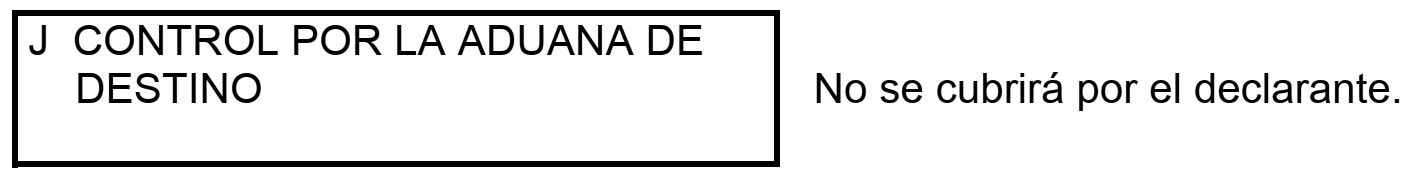 J CONTROL POR LA ADUANA DE DESTINO

No se cubrirá por el declarante.